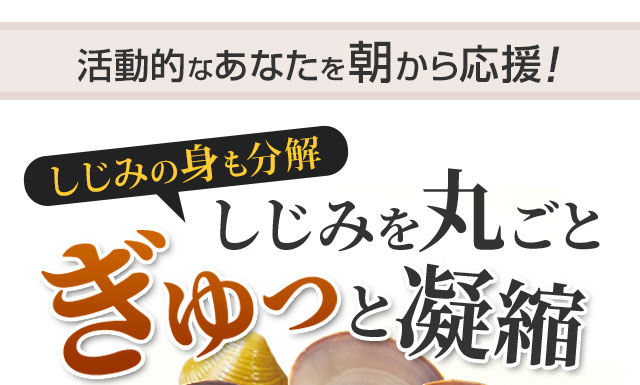 活動的なあなたを朝から応援!

しじみの身も分解

しじみを丸ごと
ぎゅっと凝縮